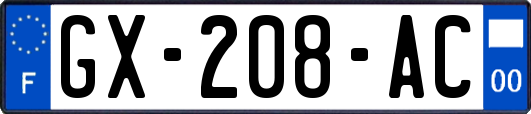 F
GX-208-AC
00